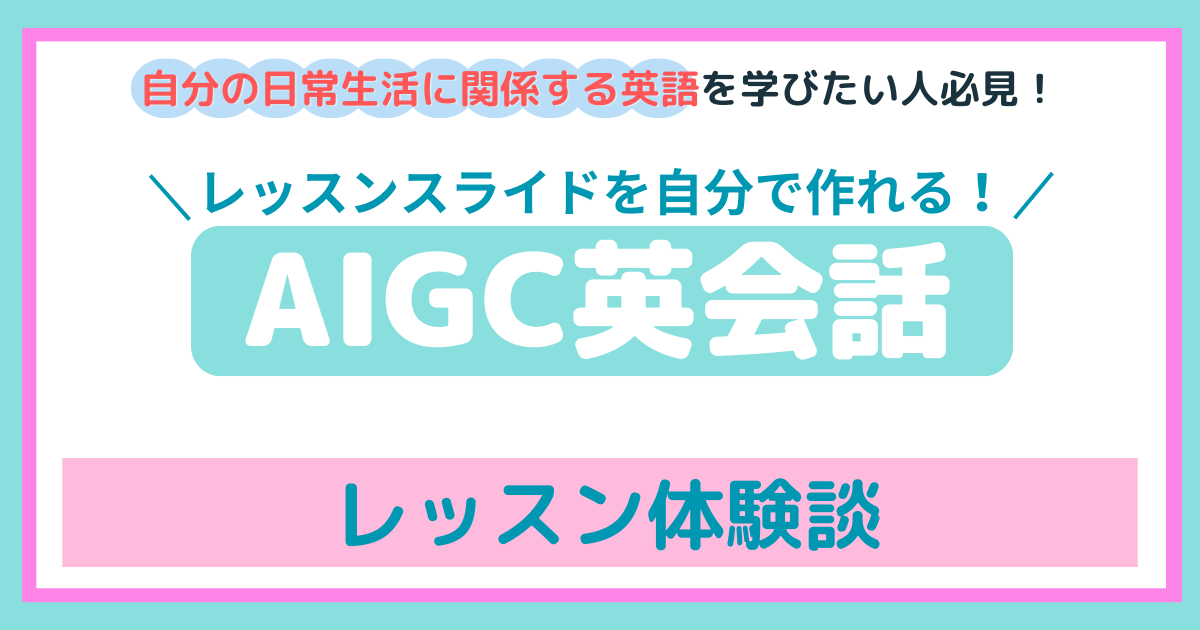 自分の日常生活に関係する英語を学びたい人必見！

＼レッスンスライドを自分で作れる！／

AIGC英会話

レッスン体験談